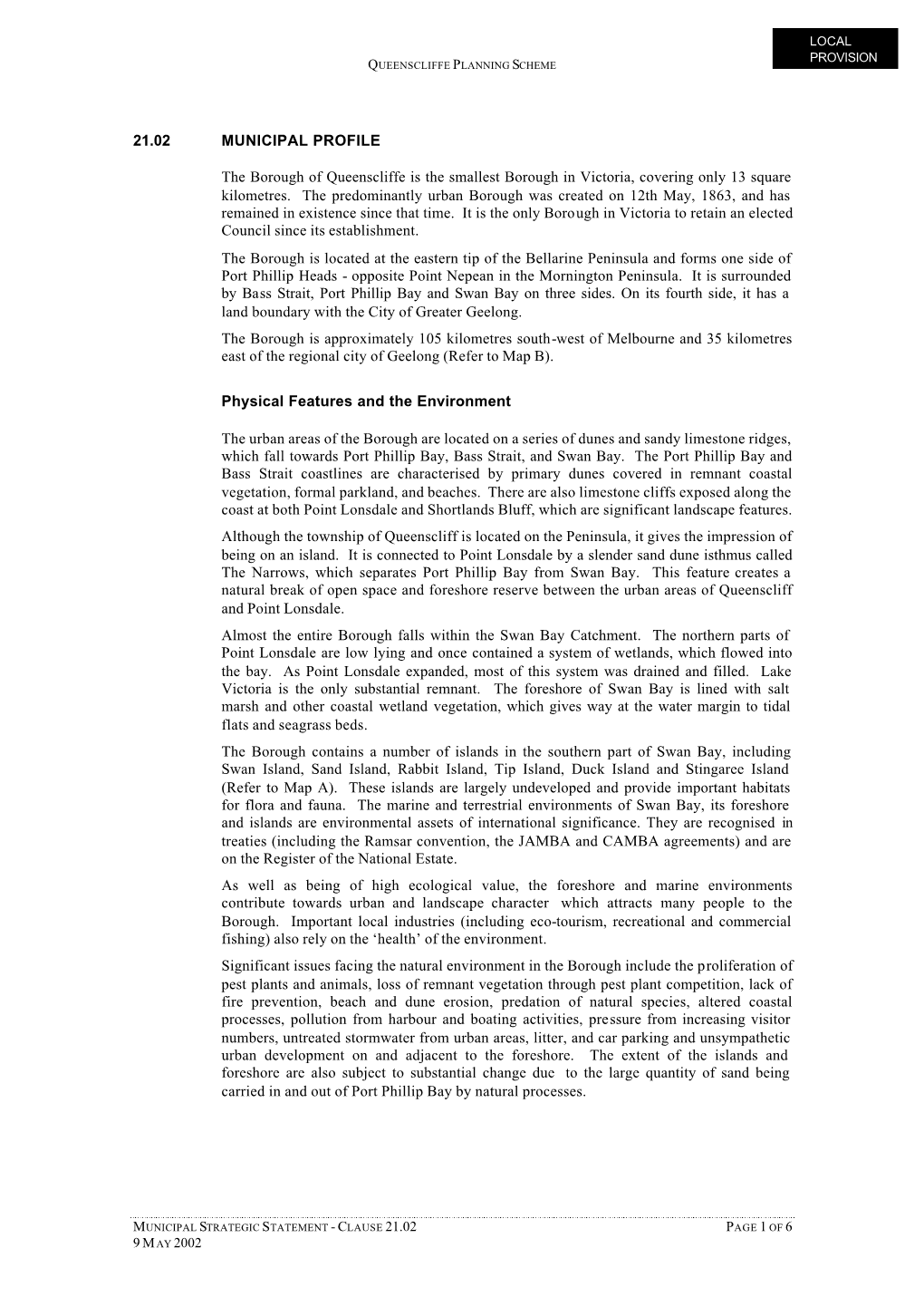 LOCAL PROVISION

QUEENSCLIFFE PLANNING SCHEME

21.02 MUNICIPAL PROFILE

The Borough of Queenscliffe is the smallest Borough in Victoria, covering only 13 square kilometres. The predominantly urban Borough was created on 12th May, 1863, and has remained in existence since that time. It is the only Borough in Victoria to retain an elected Council since its establishment.

The Borough is located at the eastern tip of the Bellarine Peninsula and forms one side of Port Phillip Heads - opposite Point Nepean in the Mornington Peninsula. It is surrounded by Bass Strait, Port Phillip Bay and Swan Bay on three sides. On its fourth side, it has a land boundary with the City of Greater Geelong.

The Borough is approximately 105 kilometres south-west of Melbourne and 35 kilometres east of the regional city of Geelong (Refer to Map B).

Physical Features and the Environment

The urban areas of the Borough are located on a series of dunes and sandy limestone ridges, which fall towards Port Phillip Bay, Bass Strait, and Swan Bay. The Port Phillip Bay and Bass Strait coastlines are characterised by primary dunes covered in remnant coastal vegetation, formal parkland, and beaches. There are also limestone cliffs exposed along the coast at both Point Lonsdale and Shortlands Bluff, which are significant landscape features.

Although the township of Queenscliff is located on the Peninsula, it gives the impression of being on an island. It is connected to Point Lonsdale by a slender sand dune isthmus called The Narrows, which separates Port Phillip Bay from Swan Bay. This feature creates a natural break of open space and foreshore reserve between the urban areas of Queenscliff and Point Lonsdale.

Almost the entire Borough falls within the Swan Bay Catchment. The northern parts of Point Lonsdale are low lying and once contained a system of wetlands, which flowed into the bay. As Point Lonsdale expanded, most of this system was drained and filled. Lake Victoria is the only substantial remnant. The foreshore of Swan Bay is lined with salt marsh and other coastal wetland vegetation, which gives way at the water margin to tidal flats and seagrass beds.

The Borough contains a number of islands in the southern part of Swan Bay, including Swan Island, Sand Island, Rabbit Island, Tip Island, Duck Island and Stingaree Island (Refer to Map A). These islands are largely undeveloped and provide important habitats for flora and fauna. The marine and terrestrial environments of Swan Bay, its foreshore and islands are environmental assets of international significance. They are recognised in treaties (including the Ramsar convention, the JAMBA and CAMBA agreements) and are on the Register of the National Estate.

As well as being of high ecological value, the foreshore and marine environments contribute towards urban and landscape character which attracts many people to the Borough. Important local industries (including eco-tourism, recreational and commercial fishing) also rely on the ‘health’ of the environment.

Significant issues facing the natural environment in the Borough include the proliferation of pest plants and animals, loss of remnant vegetation through pest plant competition, lack of fire prevention, beach and dune erosion, predation of natural species, altered coastal processes, pollution from harbour and boating activities, pressure from increasing visitor numbers, untreated stormwater from urban areas, litter, and car parking and unsympathetic urban development on and adjacent to the foreshore. The extent of the islands and foreshore are also subject to substantial change due to the large quantity of sand being carried in and out of Port Phillip Bay by natural processes.

MUNICIPAL STRATEGIC STATEMENT - CLAUSE 21.02 PAGE 1 OF 6
9 MAY 2002